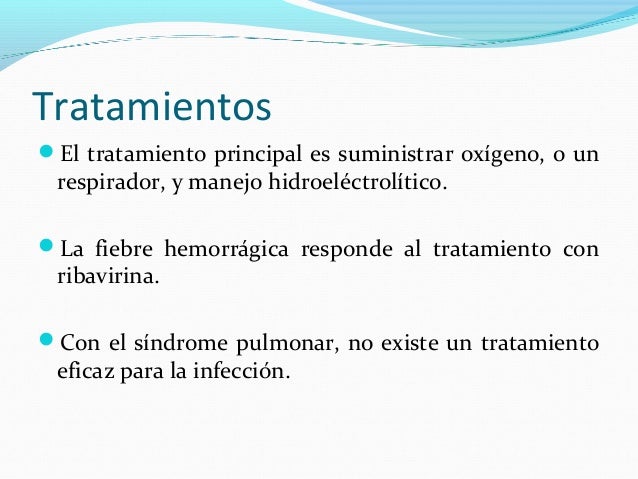 Tratamientos

El tratamiento principal es suministrar oxígeno, o un respirador, y manejo hidroeléctrolítico.

La fiebre hemorrágica responde al tratamiento con ribavirina.

Con el síndrome pulmonar, no existe un tratamiento eficaz para la infección.